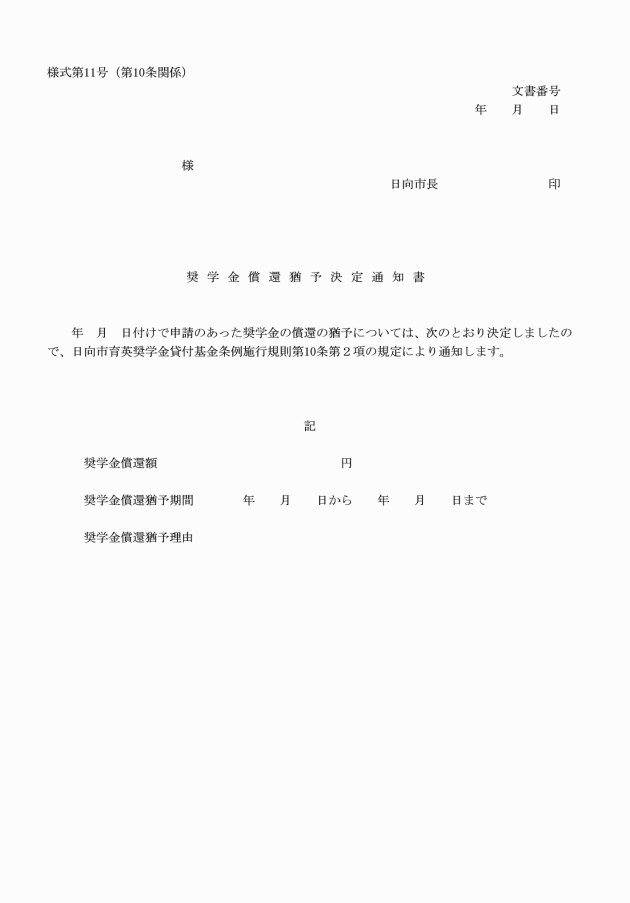 様式第11号（第10条関係）

文書番号

年　月　日

様

日向市長　印

奨学金償還猶予決定通知書

年　月　日付けで申請のあった奨学金の償還の猶予については、次のとおり決定しましたので、日向市育英奨学金貸付基金条例施行規則第10条第２項の規定により通知します。

記

奨学金償還額　円

奨学金償還猶予期間　年　月　日から　年　月　日まで

奨学金償還猶予理由